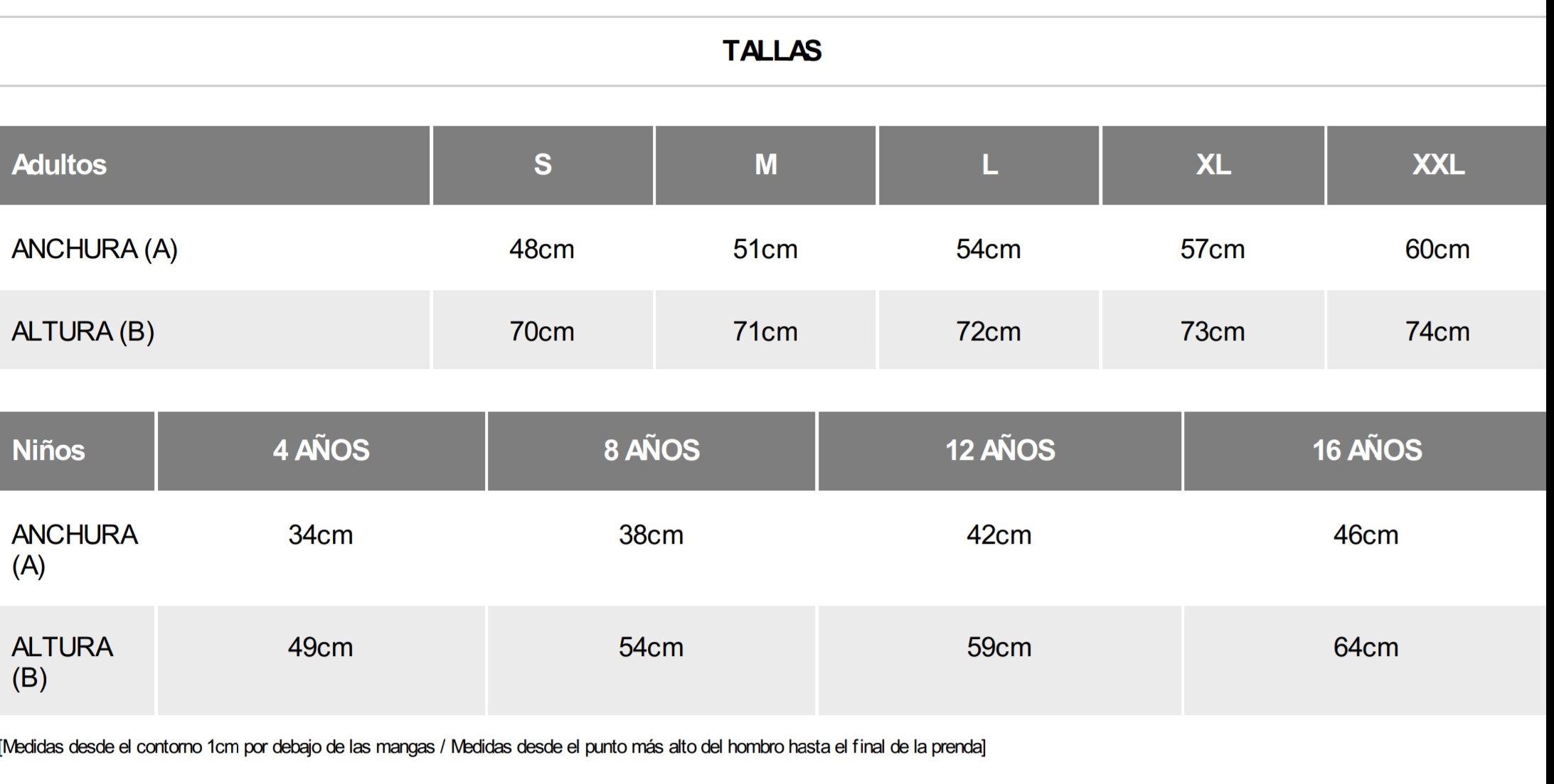 TALLAS

| Adultos | S | M | L | XL | XXL |
|---|---|---|---|---|---|
| ANCHURA (A) | 48cm | 51cm | 54cm | 57cm | 60cm |
| ALTURA (B) | 70cm | 71cm | 72cm | 73cm | 74cm |

| Niños | 4 AÑOS | 8 AÑOS | 12 AÑOS | 16 AÑOS |
|---|---|---|---|---|
| ANCHURA (A) | 34cm | 38cm | 42cm | 46cm |
| ALTURA (B) | 49cm | 54cm | 59cm | 64cm |

[Medidas desde el contorno 1cm por debajo de las mangas / Medidas desde el punto más alto del hombro hasta el final de la prenda]